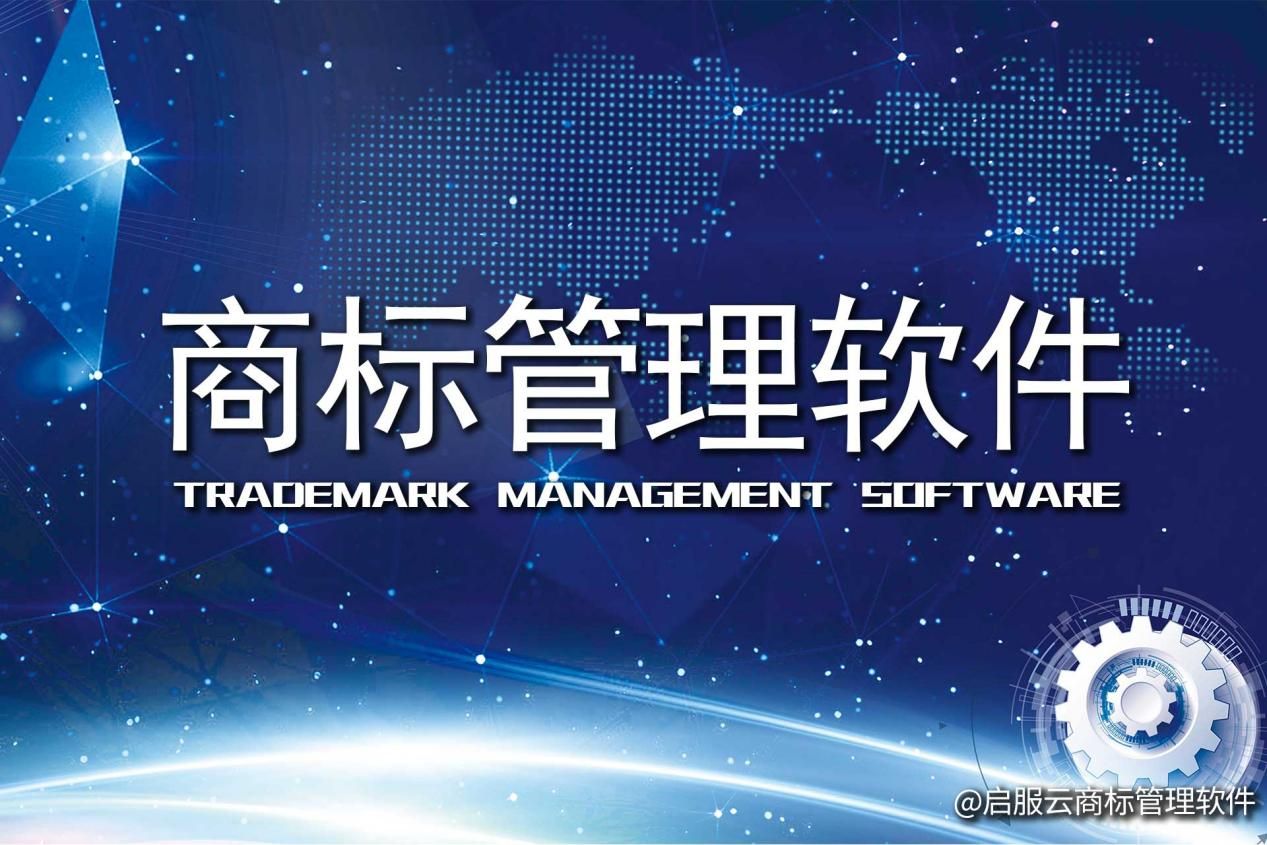 商标管理软件

TRADEMARK MANAGEMENT SOFTWARE

@启服云商标管理软件